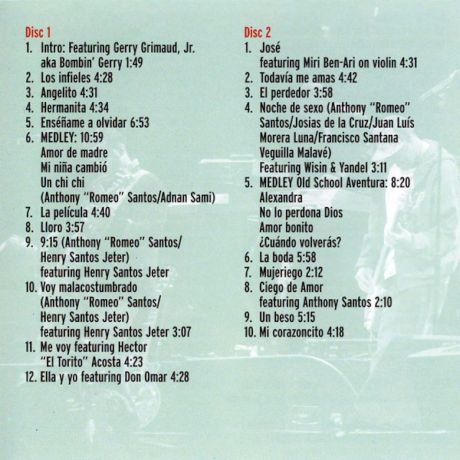 Disc 1

1. Intro: Featuring Gerry Grimaud, Jr. aka Bombin' Gerry 1:49
2. Los infieles 4:28
3. Angelito 4:31
4. Hermanita 4:34
5. Enséñame a olvidar 6:53
6. MEDLEY: 10:59
Amor de madre
Mi niña cambió
Un chi chi
(Anthony "Romeo" Santos/Adnan Sami)
7. La película 4:40
8. Lloro 3:57
9. 9:15 (Anthony "Romeo" Santos/ Henry Santos Jeter) featuring Henry Santos Jeter
10. Voy malacostumbrado (Anthony "Romeo" Santos/ Henry Santos Jeter) featuring Henry Santos Jeter 3:07
11. Me voy featuring Hector "El Torito" Acosta 4:23
12. Ella y yo featuring Don Omar 4:28

Disc 2

1. José featuring Miri Ben-Ari on violin 4:31
2. Todavía me amas 4:42
3. El perdedor 3:58
4. Noche de sexo (Anthony "Romeo" Santos/Josias de la Cruz/Juan Luís Morera Luna/Francisco Santana Veguilla Malavé) Featuring Wisin & Yandel 3:11
5. MEDLEY Old School Aventura: 8:20
Alexandra
No lo perdona Dios
Amor bonito
¿Cuándo volverás?
6. La boda 5:58
7. Mujeriego 2:12
8. Ciego de Amor featuring Anthony Santos 2:10
9. Un beso 5:15
10. Mi corazoncito 4:18